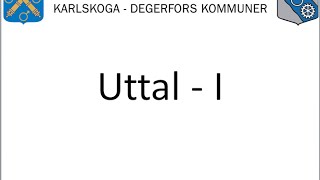 KARLSKOGA - DEGERFORS KOMMUNER

Uttal - I